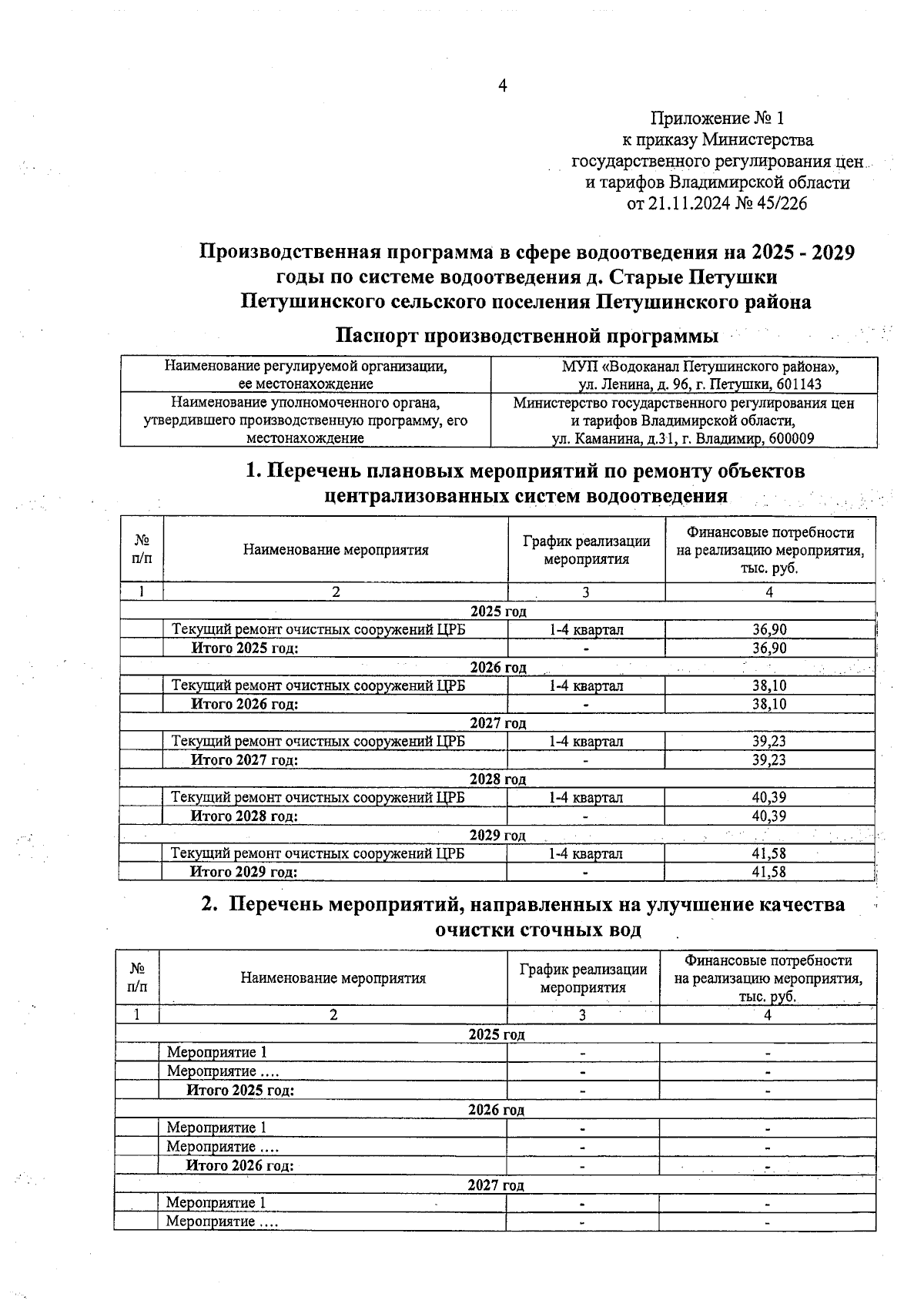 4

Приложение № 1
к приказу Министерства
государственного регулирования цен
и тарифов Владимирской области
от 21.11.2024 № 45/226

Производственная программа в сфере водоотведения на 2025 - 2029 годы по системе водоотведения д. Старые Петушки Петушинского сельского поселения Петушинского района

Паспорт производственной программы

| Наименование регулируемой организации, ее местонахождение | МУП «Водоканал Петушинского района», ул. Ленина, д. 96, г. Петушки, 601143 |
|---|---|
| Наименование уполномоченного органа, утвердившего производственную программу, его местонахождение | Министерство государственного регулирования цен и тарифов Владимирской области, ул. Каманина, д.31, г. Владимир, 600009 |

1. Перечень плановых мероприятий по ремонту объектов централизованных систем водоотведения

| № п/п | Наименование мероприятия | График реализации мероприятия | Финансовые потребности на реализацию мероприятия, тыс. руб. |
|---|---|---|---|
| 1 | 2 | 3 | 4 |
| 2025 год | | | |
| | Текущий ремонт очистных сооружений ЦРБ | 1-4 квартал | 36,90 |
| | Итого 2025 год: | - | 36,90 |
| 2026 год | | | |
| | Текущий ремонт очистных сооружений ЦРБ | 1-4 квартал | 38,10 |
| | Итого 2026 год: | - | 38,10 |
| 2027 год | | | |
| | Текущий ремонт очистных сооружений ЦРБ | 1-4 квартал | 39,23 |
| | Итого 2027 год: | - | 39,23 |
| 2028 год | | | |
| | Текущий ремонт очистных сооружений ЦРБ | 1-4 квартал | 40,39 |
| | Итого 2028 год: | - | 40,39 |
| 2029 год | | | |
| | Текущий ремонт очистных сооружений ЦРБ | 1-4 квартал | 41,58 |
| | Итого 2029 год: | - | 41,58 |

2. Перечень мероприятий, направленных на улучшение качества очистки сточных вод

| № п/п | Наименование мероприятия | График реализации мероприятия | Финансовые потребности на реализацию мероприятия, тыс. руб. |
|---|---|---|---|
| 1 | 2 | 3 | 4 |
| 2025 год | | | |
| | Мероприятие 1 | - | - |
| | Мероприятие …. | - | - |
| | Итого 2025 год: | - | - |
| 2026 год | | | |
| | Мероприятие 1 | - | - |
| | Мероприятие …. | - | - |
| | Итого 2026 год: | - | - |
| 2027 год | | | |
| | Мероприятие 1 | - | - |
| | Мероприятие …. | - | - |